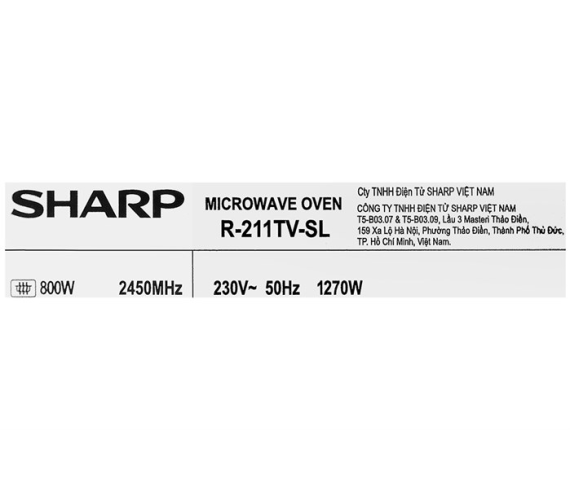 SHARP

MICROWAVE OVEN
R-211TV-SL

Cty TNHH Điện Tử SHARP VIỆT NAM
CÔNG TY TNHH ĐIỆN TỬ SHARP VIỆT NAM
T5-B03.07 & T5-B03.09, Lầu 3 Masteri Thảo Điền, 159 Xa Lộ Hà Nội, Phường Thảo Điền, Thành Phố Thủ Đức, TP. Hồ Chí Minh, Việt Nam.

800W 2450MHz

230V~ 50Hz 1270W